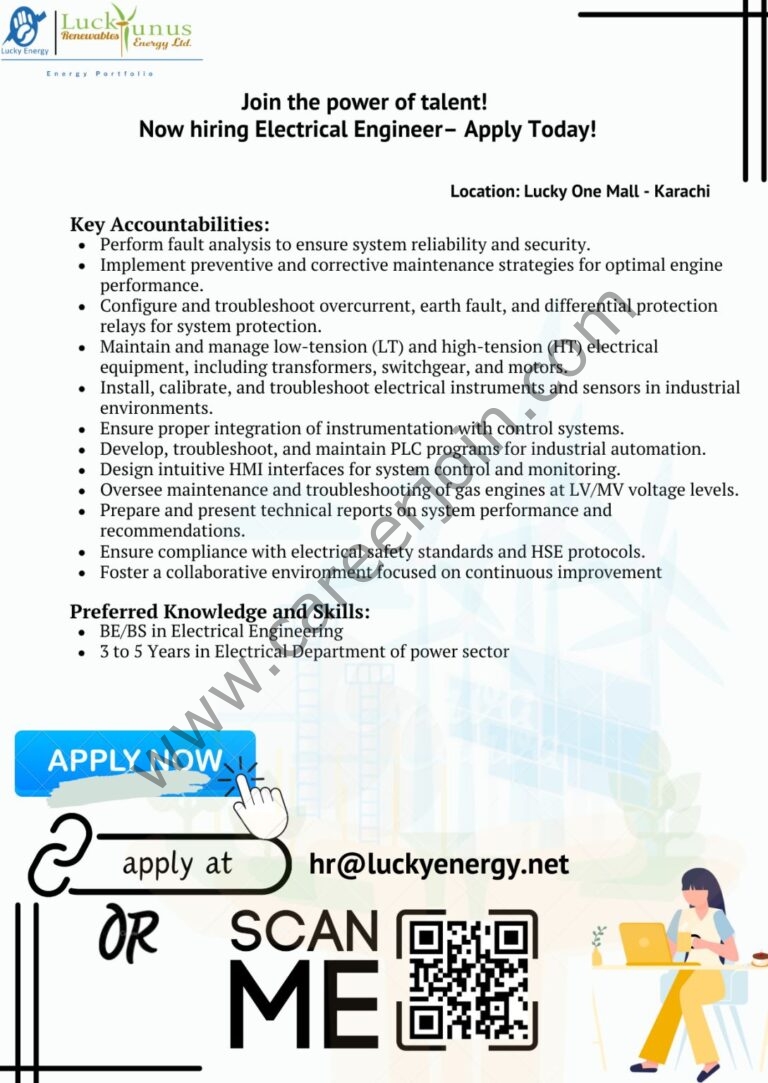 Lucky Energy Lucky Renewables Yunus Energy Ltd.

Energy Portfolio

Join the power of talent!
Now hiring Electrical Engineer– Apply Today!

Location: Lucky One Mall - Karachi

Key Accountabilities:
- Perform fault analysis to ensure system reliability and security.
- Implement preventive and corrective maintenance strategies for optimal engine performance.
- Configure and troubleshoot overcurrent, earth fault, and differential protection relays for system protection.
- Maintain and manage low-tension (LT) and high-tension (HT) electrical equipment, including transformers, switchgear, and motors.
- Install, calibrate, and troubleshoot electrical instruments and sensors in industrial environments.
- Ensure proper integration of instrumentation with control systems.
- Develop, troubleshoot, and maintain PLC programs for industrial automation.
- Design intuitive HMI interfaces for system control and monitoring.
- Oversee maintenance and troubleshooting of gas engines at LV/MV voltage levels.
- Prepare and present technical reports on system performance and recommendations.
- Ensure compliance with electrical safety standards and HSE protocols.
- Foster a collaborative environment focused on continuous improvement

Preferred Knowledge and Skills:
- BE/BS in Electrical Engineering
- 3 to 5 Years in Electrical Department of power sector

www.careerjoin.com

APPLY NOW

apply at hr@luckyenergy.net

OR

SCAN ME